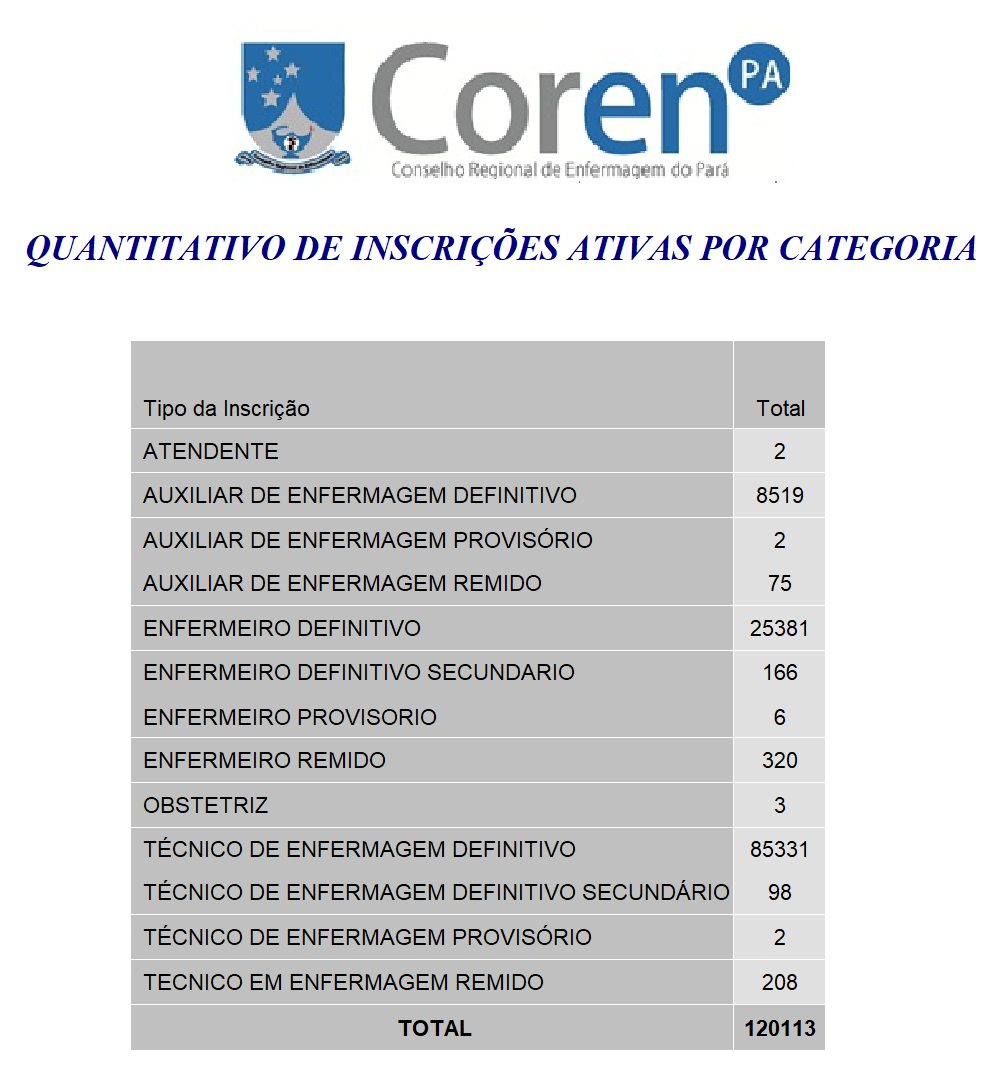 Coren PA
Conselho Regional de Enfermagem do Pará

QUANTITATIVO DE INSCRIÇÕES ATIVAS POR CATEGORIA

| Tipo da Inscrição | Total |
|---|---|
| ATENDENTE | 2 |
| AUXILIAR DE ENFERMAGEM DEFINITIVO | 8519 |
| AUXILIAR DE ENFERMAGEM PROVISÓRIO | 2 |
| AUXILIAR DE ENFERMAGEM REMIDO | 75 |
| ENFERMEIRO DEFINITIVO | 25381 |
| ENFERMEIRO DEFINITIVO SECUNDARIO | 166 |
| ENFERMEIRO PROVISORIO | 6 |
| ENFERMEIRO REMIDO | 320 |
| OBSTETRIZ | 3 |
| TÉCNICO DE ENFERMAGEM DEFINITIVO | 85331 |
| TÉCNICO DE ENFERMAGEM DEFINITIVO SECUNDÁRIO | 98 |
| TÉCNICO DE ENFERMAGEM PROVISÓRIO | 2 |
| TECNICO EM ENFERMAGEM REMIDO | 208 |
| TOTAL | 120113 |